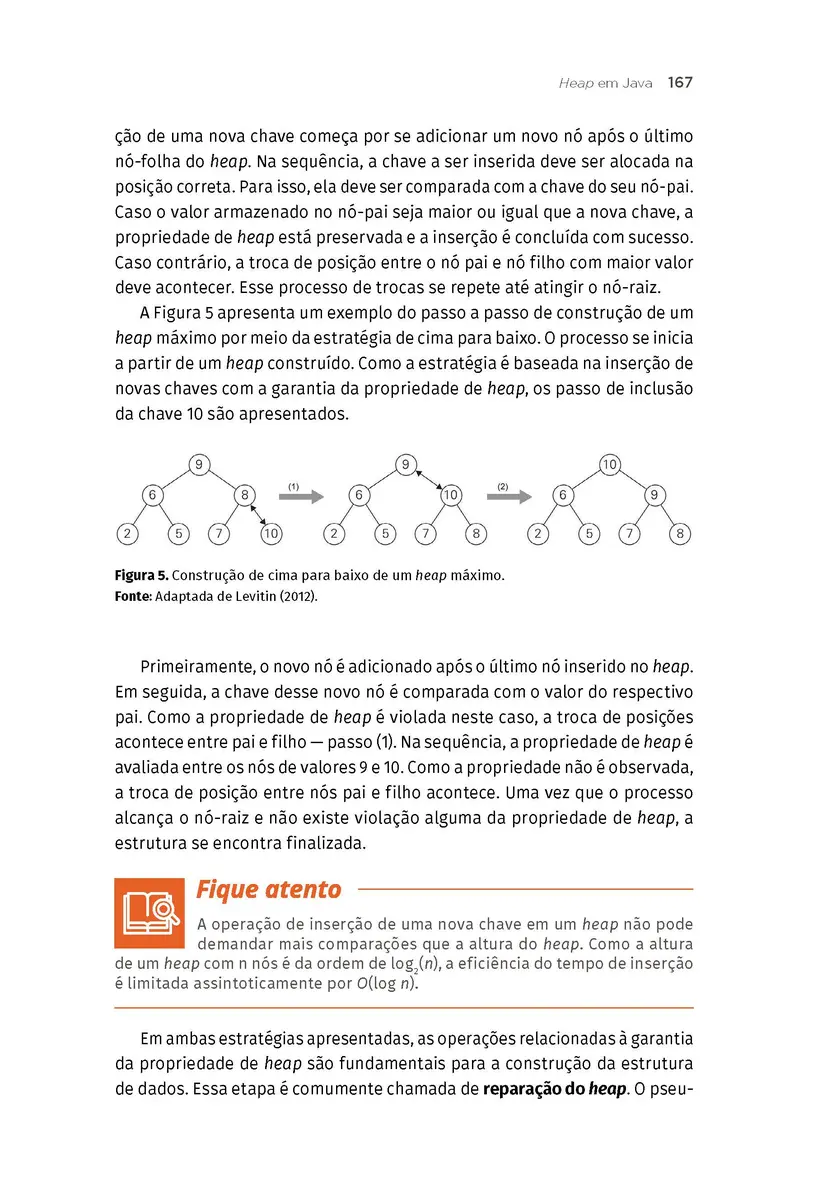 Heap em Java 167

ção de uma nova chave começa por se adicionar um novo nó após o último nó-folha do heap. Na sequência, a chave a ser inserida deve ser alocada na posição correta. Para isso, ela deve ser comparada com a chave do seu nó-pai. Caso o valor armazenado no nó-pai seja maior ou igual que a nova chave, a propriedade de heap está preservada e a inserção é concluída com sucesso. Caso contrário, a troca de posição entre o nó pai e nó filho com maior valor deve acontecer. Esse processo de trocas se repete até atingir o nó-raiz.

A Figura 5 apresenta um exemplo do passo a passo de construção de um heap máximo por meio da estratégia de cima para baixo. O processo se inicia a partir de um heap construído. Como a estratégia é baseada na inserção de novas chaves com a garantia da propriedade de heap, os passo de inclusão da chave 10 são apresentados.

9 6 8 2 5 7 10 (1) 9 6 10 2 5 7 8 (2) 10 6 9 2 5 7 8

Figura 5. Construção de cima para baixo de um heap máximo.
Fonte: Adaptada de Levitin (2012).

Primeiramente, o novo nó é adicionado após o último nó inserido no heap. Em seguida, a chave desse novo nó é comparada com o valor do respectivo pai. Como a propriedade de heap é violada neste caso, a troca de posições acontece entre pai e filho — passo (1). Na sequência, a propriedade de heap é avaliada entre os nós de valores 9 e 10. Como a propriedade não é observada, a troca de posição entre nós pai e filho acontece. Uma vez que o processo alcança o nó-raiz e não existe violação alguma da propriedade de heap, a estrutura se encontra finalizada.

Fique atento

A operação de inserção de uma nova chave em um heap não pode demandar mais comparações que a altura do heap. Como a altura de um heap com n nós é da ordem de $\log_2(n)$, a eficiência do tempo de inserção é limitada assintoticamente por $O(\log n)$.

Em ambas estratégias apresentadas, as operações relacionadas à garantia da propriedade de heap são fundamentais para a construção da estrutura de dados. Essa etapa é comumente chamada de reparação do heap. O pseu-